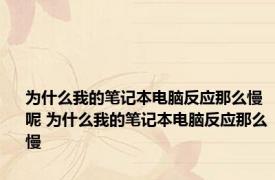 为什么我的笔记本电脑反应那么慢呢 为什么我的笔记本电脑反应那么慢